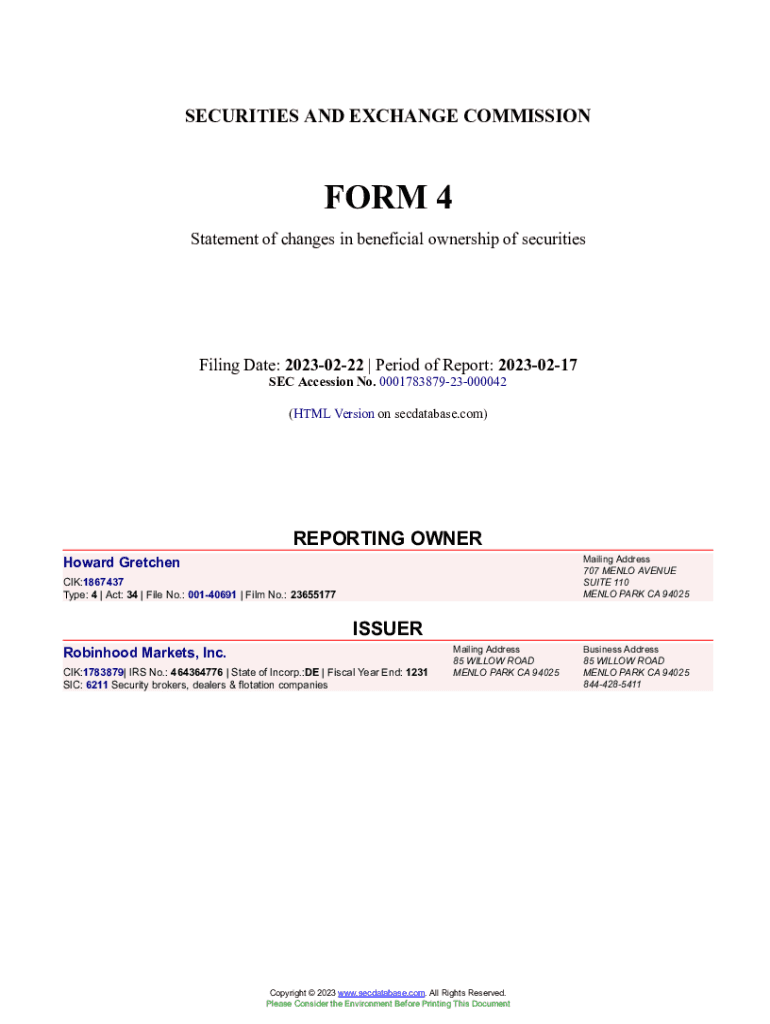 SECURITIES AND EXCHANGE COMMISSION

FORM 4

Statement of changes in beneficial ownership of securities

Filing Date: 2023-02-22 | Period of Report: 2023-02-17
SEC Accession No. 0001783879-23-000042

(HTML Version on secdatabase.com)

REPORTING OWNER

Howard Gretchen
CIK:1867437
Type: 4 | Act: 34 | File No.: 001-40691 | Film No.: 23655177

Mailing Address
707 MENLO AVENUE
SUITE 110
MENLO PARK CA 94025

ISSUER

Robinhood Markets, Inc.
CIK:1783879| IRS No.: 464364776 | State of Incorp.:DE | Fiscal Year End: 1231
SIC: 6211 Security brokers, dealers & flotation companies

Mailing Address
85 WILLOW ROAD
MENLO PARK CA 94025

Business Address
85 WILLOW ROAD
MENLO PARK CA 94025
844-428-5411

Copyright © 2023 www.secdatabase.com. All Rights Reserved.
Please Consider the Environment Before Printing This Document